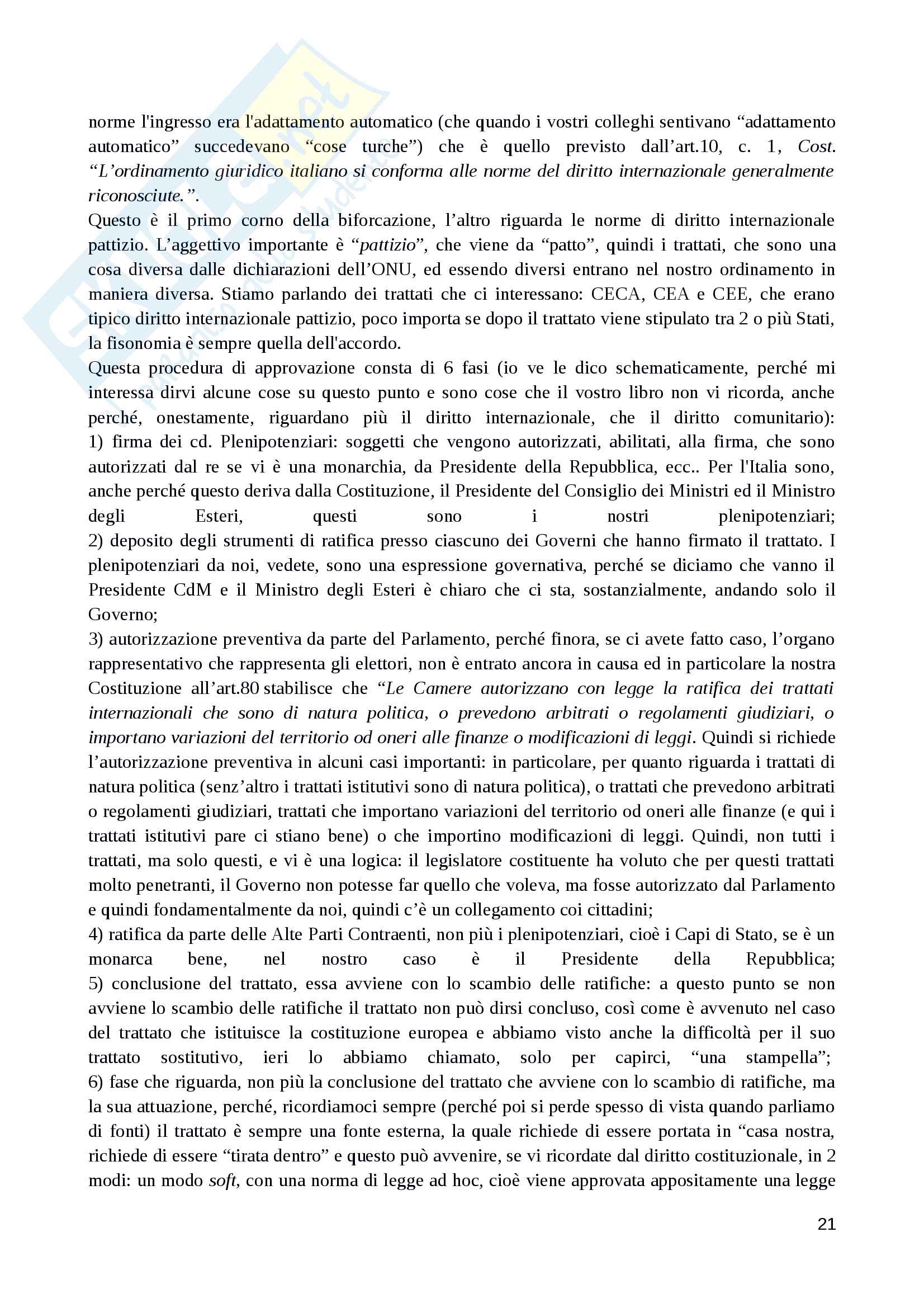 norme l'ingresso era l'adattamento automatico (che quando i vostri colleghi sentivano “adattamento automatico” succedevano “cose turche”) che è quello previsto dall’art.10, c. 1, Cost. “L’ordinamento giuridico italiano si conforma alle norme del diritto internazionale generalmente riconosciute.”.
Questo è il primo corno della biforcazione, l’altro riguarda le norme di diritto internazionale pattizio. L’aggettivo importante è “pattizio”, che viene da “patto”, quindi i trattati, che sono una cosa diversa dalle dichiarazioni dell’ONU, ed essendo diversi entrano nel nostro ordinamento in maniera diversa. Stiamo parlando dei trattati che ci interessano: CECA, CEA e CEE, che erano tipico diritto internazionale pattizio, poco importa se dopo il trattato viene stipulato tra 2 o più Stati, la fisonomia è sempre quella dell'accordo.
Questa procedura di approvazione consta di 6 fasi (io ve le dico schematicamente, perché mi interessa dirvi alcune cose su questo punto e sono cose che il vostro libro non vi ricorda, anche perché, onestamente, riguardano più il diritto internazionale, che il diritto comunitario):
1) firma dei cd. Plenipotenziari: soggetti che vengono autorizzati, abilitati, alla firma, che sono autorizzati dal re se vi è una monarchia, da Presidente della Repubblica, ecc.. Per l'Italia sono, anche perché questo deriva dalla Costituzione, il Presidente del Consiglio dei Ministri ed il Ministro degli Esteri, questi sono i nostri plenipotenziari;
2) deposito degli strumenti di ratifica presso ciascuno dei Governi che hanno firmato il trattato. I plenipotenziari da noi, vedete, sono una espressione governativa, perché se diciamo che vanno il Presidente CdM e il Ministro degli Esteri è chiaro che ci sta, sostanzialmente, andando solo il Governo;
3) autorizzazione preventiva da parte del Parlamento, perché finora, se ci avete fatto caso, l’organo rappresentativo che rappresenta gli elettori, non è entrato ancora in causa ed in particolare la nostra Costituzione all’art.80 stabilisce che “Le Camere autorizzano con legge la ratifica dei trattati internazionali che sono di natura politica, o prevedono arbitrati o regolamenti giudiziari, o importano variazioni del territorio od oneri alle finanze o modificazioni di leggi. Quindi si richiede l’autorizzazione preventiva in alcuni casi importanti: in particolare, per quanto riguarda i trattati di natura politica (senz’altro i trattati istitutivi sono di natura politica), o trattati che prevedono arbitrati o regolamenti giudiziari, trattati che importano variazioni del territorio od oneri alle finanze (e qui i trattati istitutivi pare ci stiano bene) o che importino modificazioni di leggi. Quindi, non tutti i trattati, ma solo questi, e vi è una logica: il legislatore costituente ha voluto che per questi trattati molto penetranti, il Governo non potesse far quello che voleva, ma fosse autorizzato dal Parlamento e quindi fondamentalmente da noi, quindi c’è un collegamento coi cittadini;
4) ratifica da parte delle Alte Parti Contraenti, non più i plenipotenziari, cioè i Capi di Stato, se è un monarca bene, nel nostro caso è il Presidente della Repubblica;
5) conclusione del trattato, essa avviene con lo scambio delle ratifiche: a questo punto se non avviene lo scambio delle ratifiche il trattato non può dirsi concluso, così come è avvenuto nel caso del trattato che istituisce la costituzione europea e abbiamo visto anche la difficoltà per il suo trattato sostitutivo, ieri lo abbiamo chiamato, solo per capirci, “una stampella”;
6) fase che riguarda, non più la conclusione del trattato che avviene con lo scambio di ratifiche, ma la sua attuazione, perché, ricordiamoci sempre (perché poi si perde spesso di vista quando parliamo di fonti) il trattato è sempre una fonte esterna, la quale richiede di essere portata in “casa nostra, richiede di essere “tirata dentro” e questo può avvenire, se vi ricordate dal diritto costituzionale, in 2 modi: un modo soft, con una norma di legge ad hoc, cioè viene approvata appositamente una legge

21